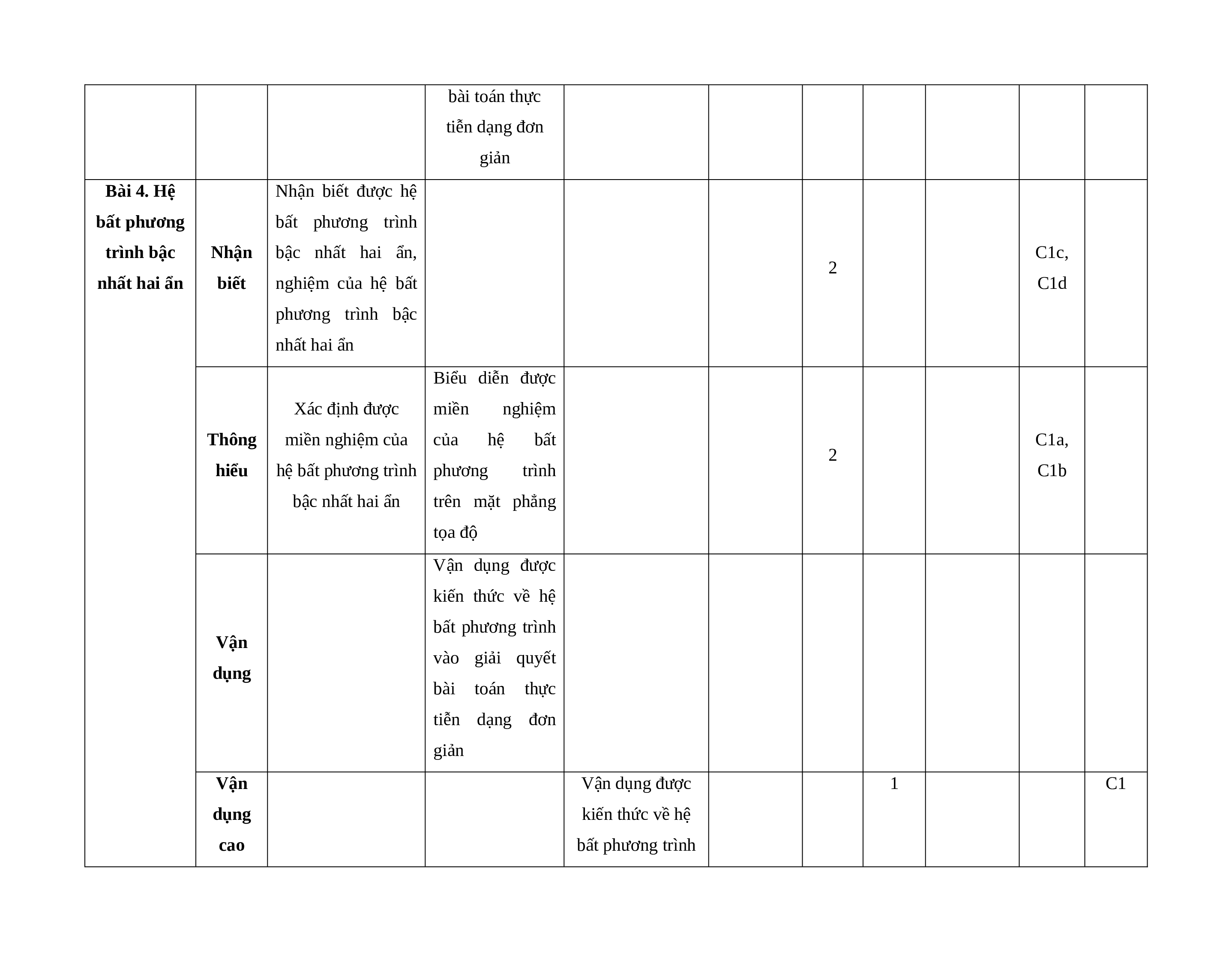 |  |  |  | bài toán thực tiễn dạng đơn giản |  |  |  |  |  |  |  |
|---|---|---|---|---|---|---|---|---|---|---|
| Bài 4. Hệ bất phương trình bậc nhất hai ẩn | Nhận biết | Nhận biết được hệ bất phương trình bậc nhất hai ẩn, nghiệm của hệ bất phương trình bậc nhất hai ẩn |  |  |  | 2 |  |  | C1c, C1d |  |
|  | Thông hiểu | Xác định được miền nghiệm của hệ bất phương trình bậc nhất hai ẩn | Biểu diễn được miền nghiệm của hệ bất phương trình trên mặt phẳng tọa độ |  |  | 2 |  |  | C1a, C1b |  |
|  | Vận dụng |  | Vận dụng được kiến thức về hệ bất phương trình vào giải quyết bài toán thực tiễn dạng đơn giản |  |  |  |  |  |  |  |
|  | Vận dụng cao |  |  | Vận dụng được kiến thức về hệ bất phương trình |  |  | 1 |  |  | C1 |